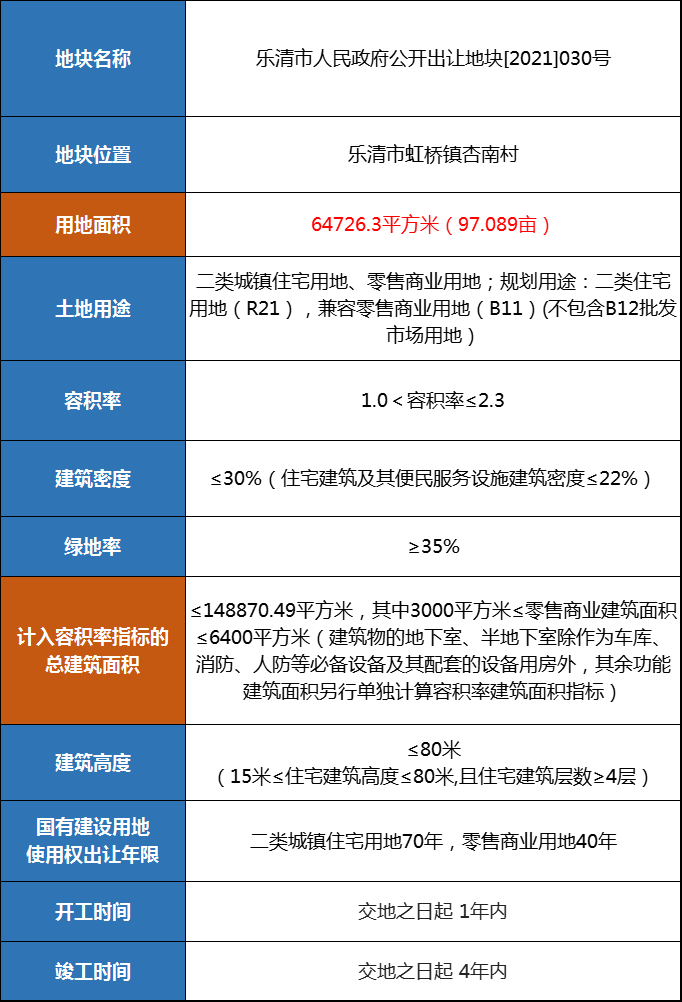 | 地块名称 | 乐清市人民政府公开出让地块[2021]030号 |
|---|---|
| 地块位置 | 乐清市虹桥镇杏南村 |
| 用地面积 | 64726.3平方米（97.089亩） |
| 土地用途 | 二类城镇住宅用地、零售商业用地；规划用途：二类住宅用地（R21），兼容零售商业用地（B11）(不包含B12批发市场用地） |
| 容积率 | 1.0＜容积率≤2.3 |
| 建筑密度 | ≤30%（住宅建筑及其便民服务设施建筑密度≤22%） |
| 绿地率 | ≥35% |
| 计入容积率指标的总建筑面积 | ≤148870.49平方米，其中3000平方米≤零售商业建筑面积≤6400平方米（建筑物的地下室、半地下室除作为车库、消防、人防等必备设备及其配套的设备用房外，其余功能建筑面积另行单独计算容积率建筑面积指标） |
| 建筑高度 | ≤80米（15米≤住宅建筑高度≤80米,且住宅建筑层数≥4层） |
| 国有建设用地使用权出让年限 | 二类城镇住宅用地70年，零售商业用地40年 |
| 开工时间 | 交地之日起 1年内 |
| 竣工时间 | 交地之日起 4年内 |